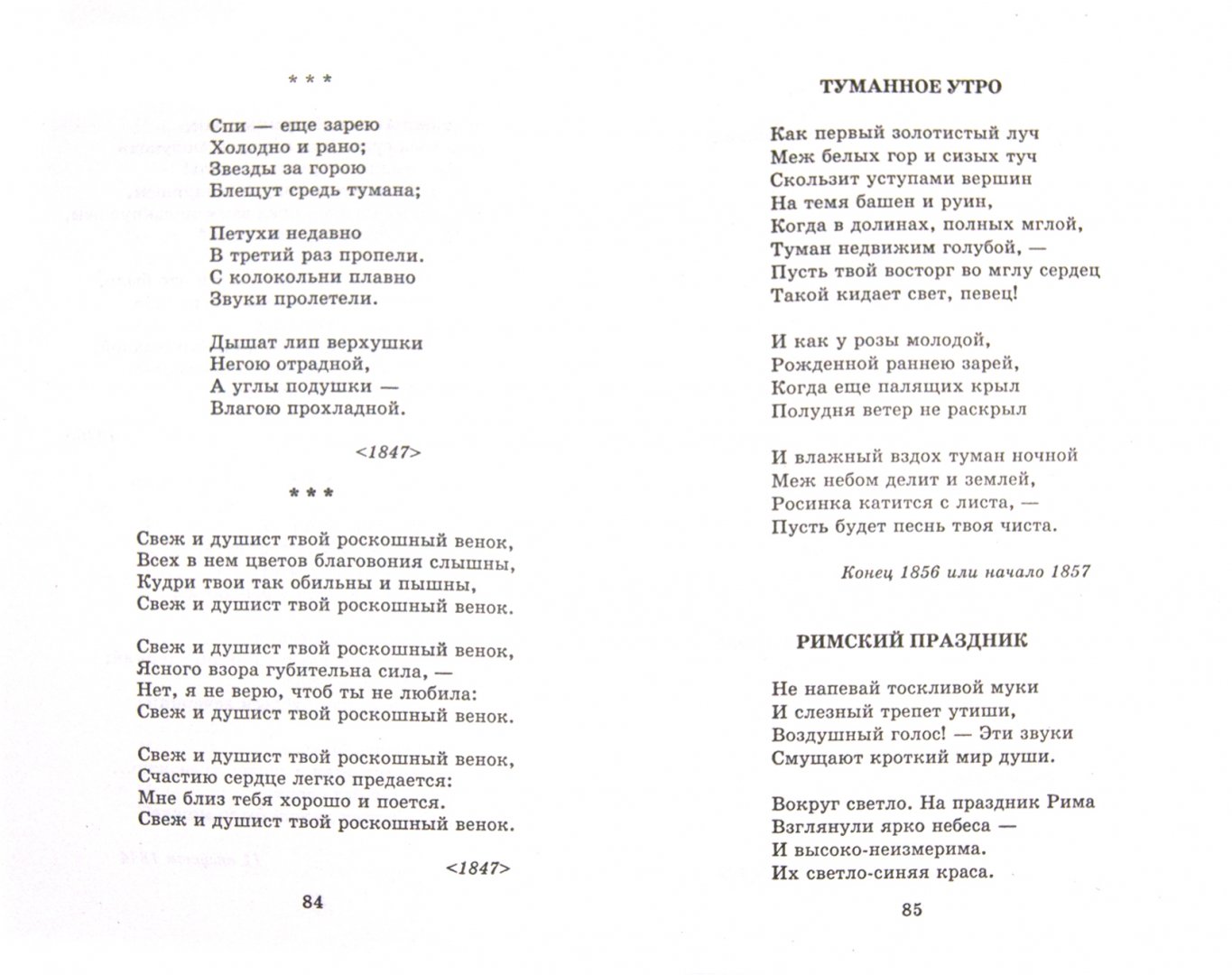 * * *

Спи — еще зарею
Холодно и рано;
Звезды за горою
Блещут средь тумана;

Петухи недавно
В третий раз пропели.
С колокольни плавно
Звуки пролетели.

Дышат лип верхушки
Негою отрадной,
А углы подушки —
Влагою прохладной.

<1847>

* * *

Свеж и душист твой роскошный венок,
Всех в нем цветов благовония слышны,
Кудри твои так обильны и пышны,
Свеж и душист твой роскошный венок.

Свеж и душист твой роскошный венок,
Ясного взора губительна сила, —
Нет, я не верю, чтоб ты не любила:
Свеж и душист твой роскошный венок.

Свеж и душист твой роскошный венок,
Счастию сердце легко предается:
Мне близ тебя хорошо и поется.
Свеж и душист твой роскошный венок.

<1847>

84

ТУМАННОЕ УТРО

Как первый золотистый луч
Меж белых гор и сизых туч
Скользит уступами вершин
На темя башен и руин,
Когда в долинах, полных мглой,
Туман недвижим голубой, —
Пусть твой восторг во мглу сердец
Такой кидает свет, певец!

И как у розы молодой,
Рожденной раннею зарей,
Когда еще палящих крыл
Полудня ветер не раскрыл

И влажный вздох туман ночной
Меж небом делит и землей,
Росинка катится с листа, —
Пусть будет песнь твоя чиста.

Конец 1856 или начало 1857

РИМСКИЙ ПРАЗДНИК

Не напевай тоскливой муки
И слезный трепет утиши,
Воздушный голос! — Эти звуки
Смущают кроткий мир души.

Вокруг светло. На праздник Рима
Взглянули ярко небеса —
И высоко-неизмерима.
Их светло-синяя краса.

85